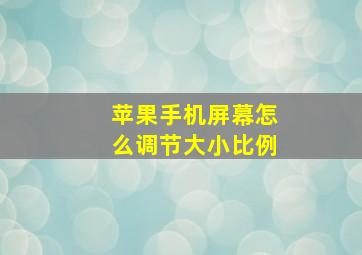 苹果手机屏幕怎么调节大小比例